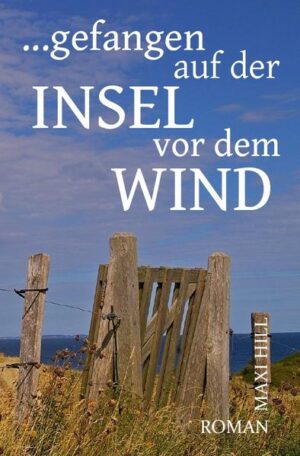 ...gefangen auf der INSEL vor dem WIND

MAXI HILL

ROMAN